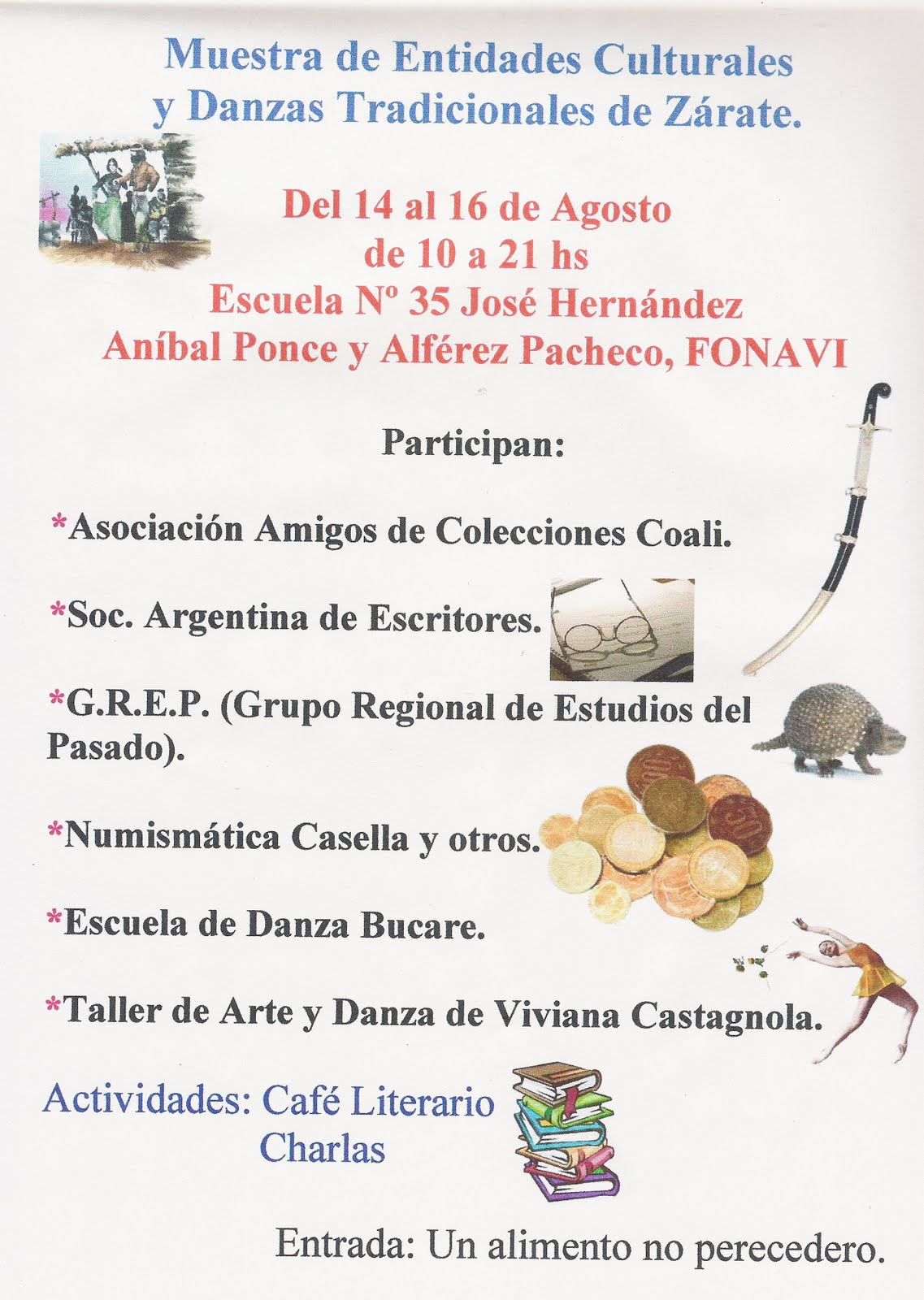 Muestra de Entidades Culturales y Danzas Tradicionales de Zárate.

Del 14 al 16 de Agosto
de 10 a 21 hs
Escuela Nº 35 José Hernández
Aníbal Ponce y Alférez Pacheco, FONAVI

Participan:

*Asociación Amigos de Colecciones Coali.

*Soc. Argentina de Escritores.

*G.R.E.P. (Grupo Regional de Estudios del Pasado).

*Numismática Casella y otros.

*Escuela de Danza Bucare.

*Taller de Arte y Danza de Viviana Castagnola.

Actividades: Café Literario
Charlas

Entrada: Un alimento no perecedero.